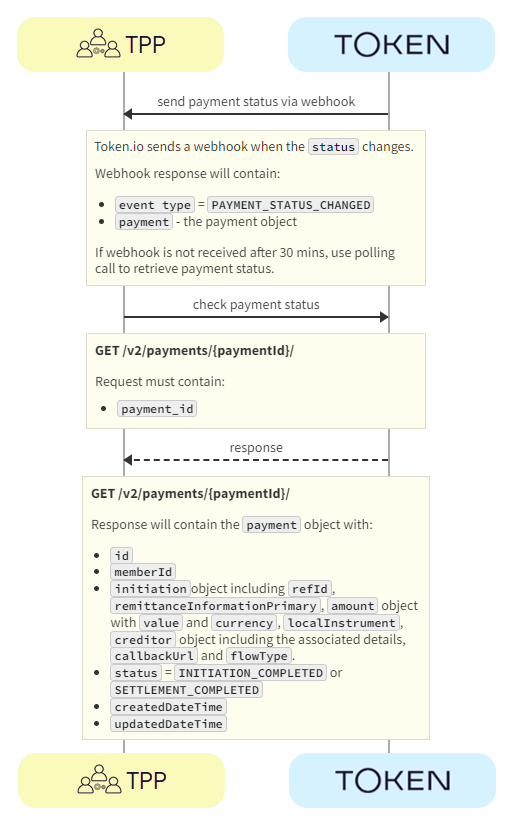 TPP

TOKEN

send payment status via webhook

Token.io sends a webhook when the status changes.

Webhook response will contain:

- event type = PAYMENT_STATUS_CHANGED
- payment - the payment object

If webhook is not received after 30 mins, use polling call to retrieve payment status.

check payment status

GET /v2/payments/{paymentId}/

Request must contain:

- payment_id

response

GET /v2/payments/{paymentId}/

Response will contain the payment object with:

- id
- memberId
- initiation object including refId, remittanceInformationPrimary, amount object with value and currency, localInstrument, creditor object including the associated details, callbackUrl and flowType.
- status = INITIATION_COMPLETED or SETTLEMENT_COMPLETED
- createdDateTime
- updatedDateTime

TPP

TOKEN